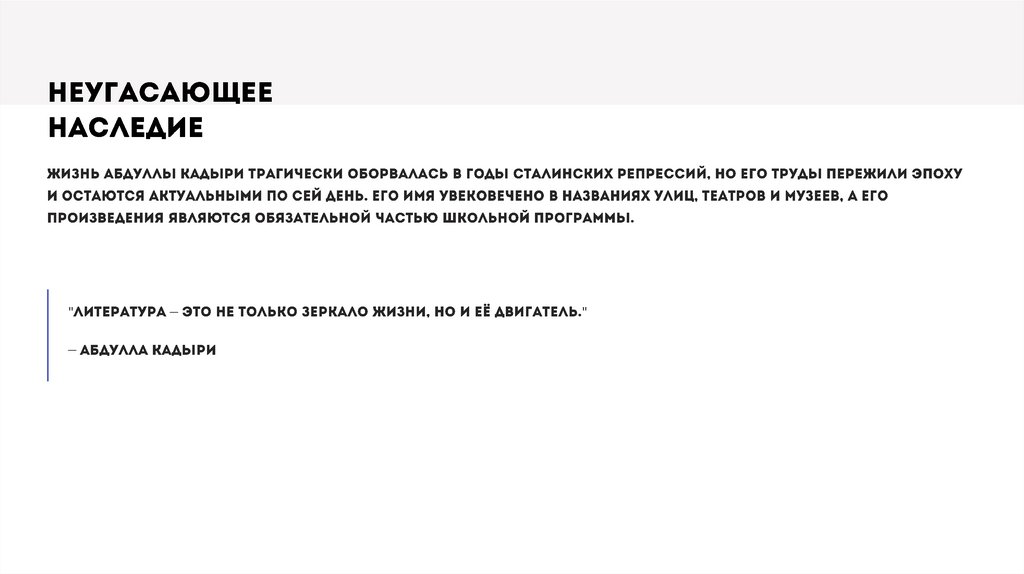 НЕУГАСАЮЩЕЕ
НАСЛЕДИЕ

ЖИЗНЬ АБДУЛЛЫ КАДЫРИ ТРАГИЧЕСКИ ОБОРВАЛАСЬ В ГОДЫ СТАЛИНСКИХ РЕПРЕССИЙ, НО ЕГО ТРУДЫ ПЕРЕЖИЛИ ЭПОХУ И ОСТАЮТСЯ АКТУАЛЬНЫМИ ПО СЕЙ ДЕНЬ. ЕГО ИМЯ УВЕКОВЕЧЕНО В НАЗВАНИЯХ УЛИЦ, ТЕАТРОВ И МУЗЕЕВ, А ЕГО ПРОИЗВЕДЕНИЯ ЯВЛЯЮТСЯ ОБЯЗАТЕЛЬНОЙ ЧАСТЬЮ ШКОЛЬНОЙ ПРОГРАММЫ.

"ЛИТЕРАТУРА – ЭТО НЕ ТОЛЬКО ЗЕРКАЛО ЖИЗНИ, НО И ЕЁ ДВИГАТЕЛЬ."

– АБДУЛЛА КАДЫРИ